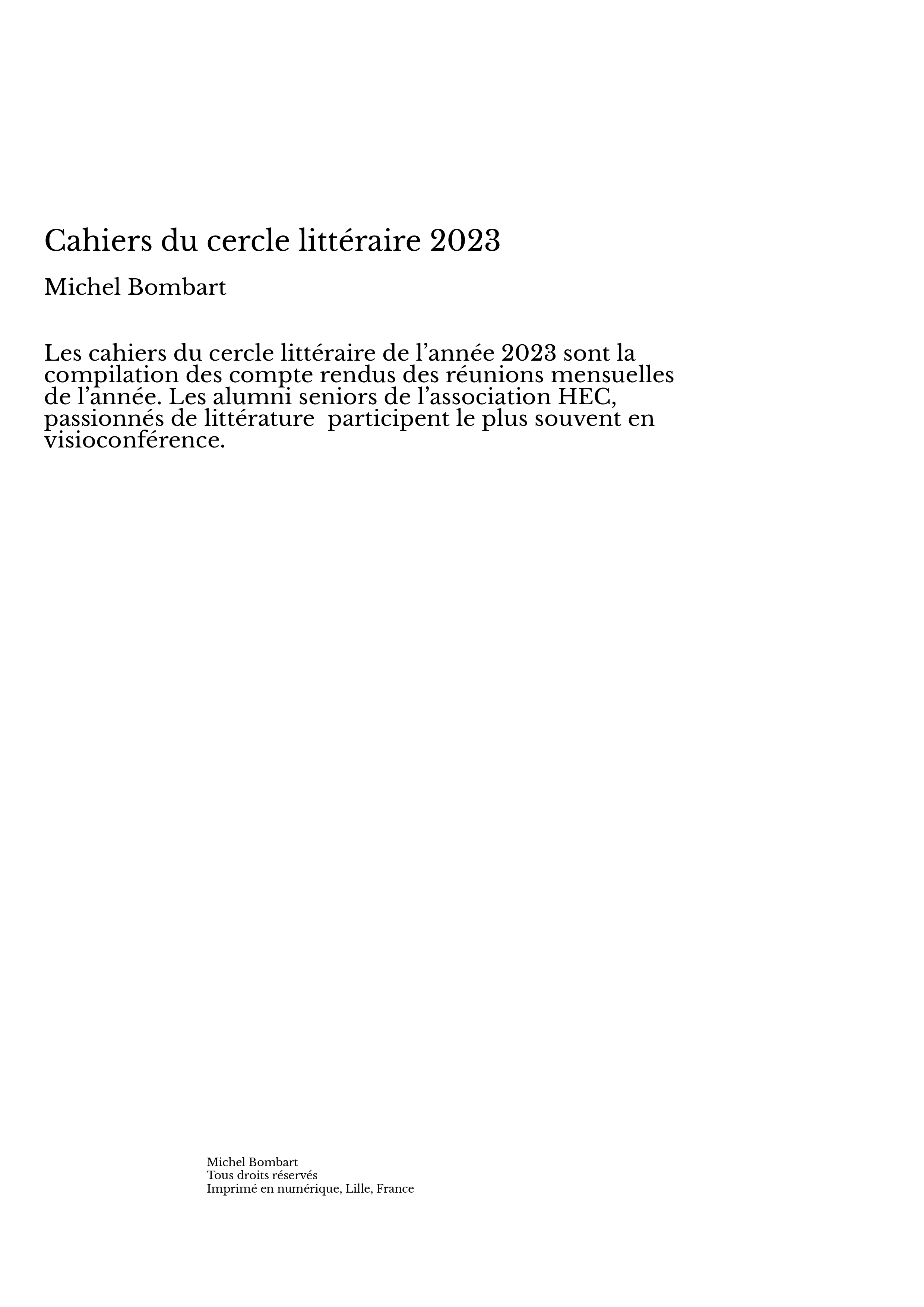 Cahiers du cercle littéraire 2023

Michel Bombart

Les cahiers du cercle littéraire de l'année 2023 sont la compilation des compte rendus des réunions mensuelles de l'année. Les alumni seniors de l'association HEC, passionnés de littérature  participent le plus souvent en visioconférence.

Michel Bombart
Tous droits réservés
Imprimé en numérique, Lille, France